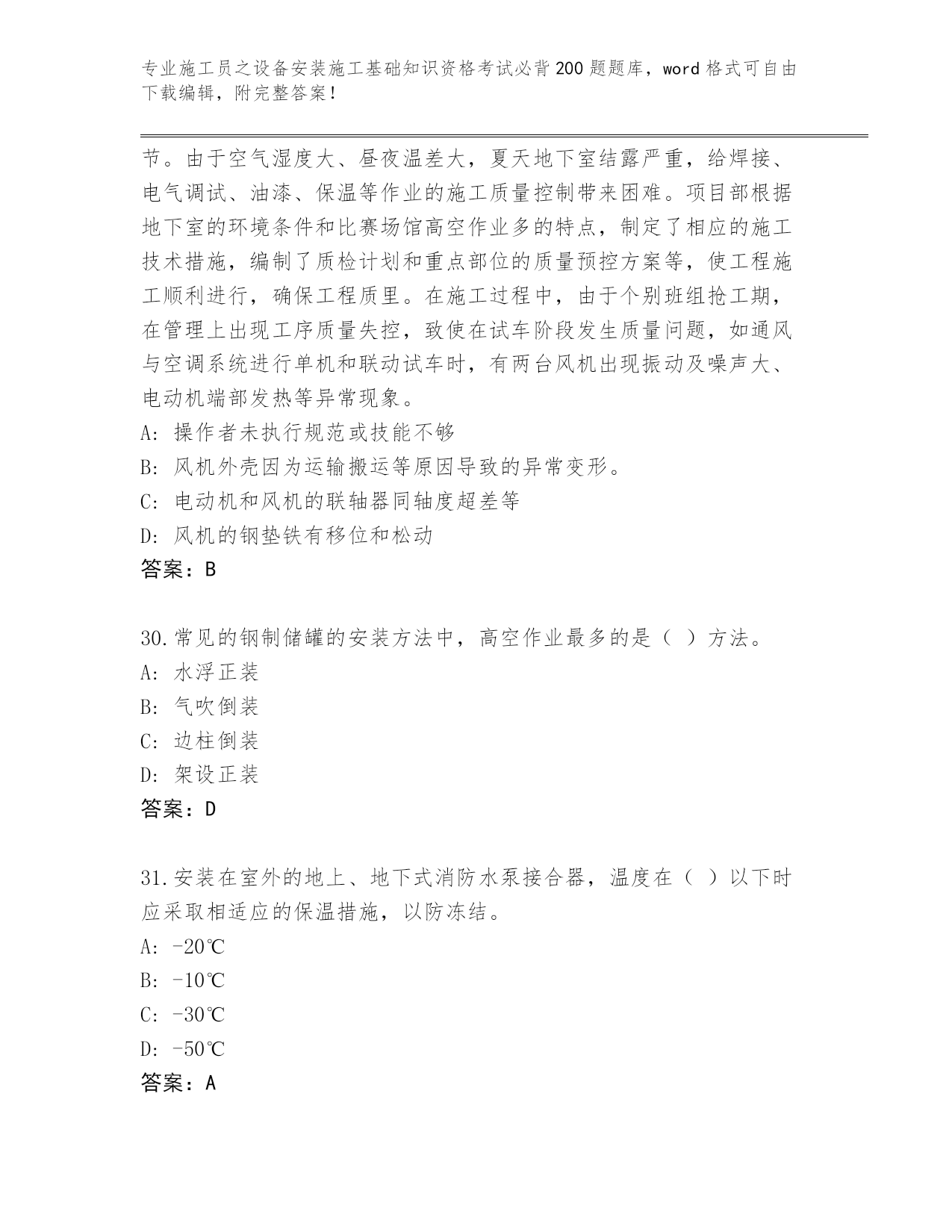 专业施工员之设备安装施工基础知识资格考试必背200题题库，word格式可自由下载编辑，附完整答案！

节。由于空气湿度大、昼夜温差大，夏天地下室结露严重，给焊接、电气调试、油漆、保温等作业的施工质量控制带来困难。项目部根据地下室的环境条件和比赛场馆高空作业多的特点，制定了相应的施工技术措施，编制了质检计划和重点部位的质量预控方案等，使工程施工顺利进行，确保工程质里。在施工过程中，由于个别班组抢工期，在管理上出现工序质量失控，致使在试车阶段发生质量问题，如通风与空调系统进行单机和联动试车时，有两台风机出现振动及噪声大、电动机端部发热等异常现象。
A: 操作者未执行规范或技能不够
B: 风机外壳因为运输搬运等原因导致的异常变形。
C: 电动机和风机的联轴器同轴度超差等
D: 风机的钢垫铁有移位和松动
答案：B

30.常见的钢制储罐的安装方法中，高空作业最多的是（ ）方法。
A: 水浮正装
B: 气吹倒装
C: 边柱倒装
D: 架设正装
答案：D

31.安装在室外的地上、地下式消防水泵接合器，温度在（ ）以下时应采取相适应的保温措施，以防冻结。
A: -20℃
B: -10℃
C: -30℃
D: -50℃
答案：A